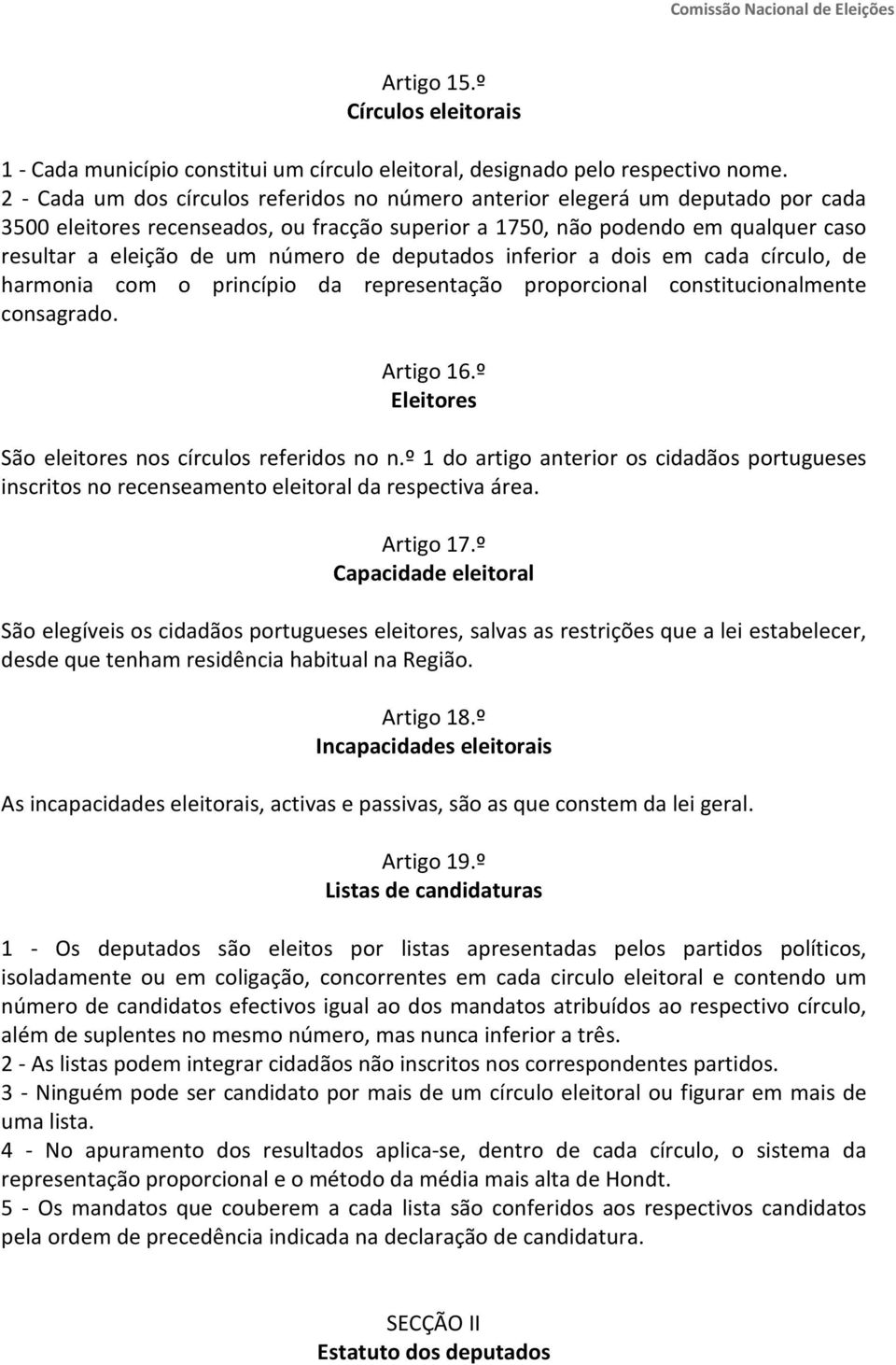 Comissão Nacional de Eleições

Artigo 15.º
Círculos eleitorais

1 - Cada município constitui um círculo eleitoral, designado pelo respectivo nome.
2 - Cada um dos círculos referidos no número anterior elegerá um deputado por cada 3500 eleitores recenseados, ou fracção superior a 1750, não podendo em qualquer caso resultar a eleição de um número de deputados inferior a dois em cada círculo, de harmonia com o princípio da representação proporcional constitucionalmente consagrado.

Artigo 16.º
Eleitores

São eleitores nos círculos referidos no n.º 1 do artigo anterior os cidadãos portugueses inscritos no recenseamento eleitoral da respectiva área.

Artigo 17.º
Capacidade eleitoral

São elegíveis os cidadãos portugueses eleitores, salvas as restrições que a lei estabelecer, desde que tenham residência habitual na Região.

Artigo 18.º
Incapacidades eleitorais

As incapacidades eleitorais, activas e passivas, são as que constem da lei geral.

Artigo 19.º
Listas de candidaturas

1 - Os deputados são eleitos por listas apresentadas pelos partidos políticos, isoladamente ou em coligação, concorrentes em cada circulo eleitoral e contendo um número de candidatos efectivos igual ao dos mandatos atribuídos ao respectivo círculo, além de suplentes no mesmo número, mas nunca inferior a três.
2 - As listas podem integrar cidadãos não inscritos nos correspondentes partidos.
3 - Ninguém pode ser candidato por mais de um círculo eleitoral ou figurar em mais de uma lista.
4 - No apuramento dos resultados aplica-se, dentro de cada círculo, o sistema da representação proporcional e o método da média mais alta de Hondt.
5 - Os mandatos que couberem a cada lista são conferidos aos respectivos candidatos pela ordem de precedência indicada na declaração de candidatura.

SECÇÃO II
Estatuto dos deputados